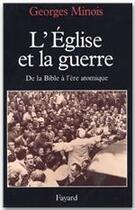 Georges Minois

L'Église et la guerre

De la Bible à l'ère atomique

Fayard